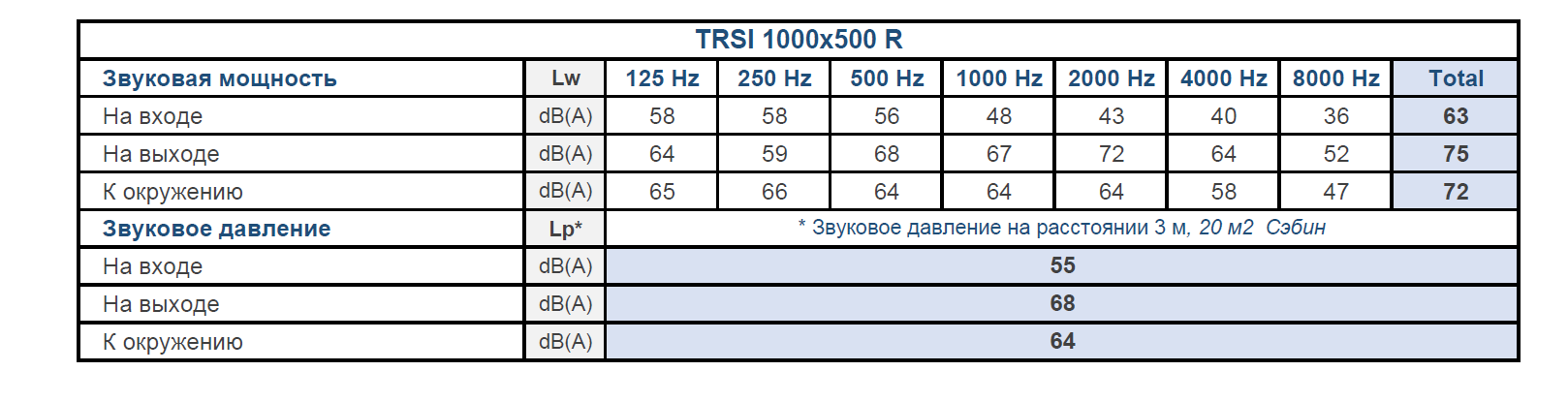 | TRSI 1000x500 R | | | | | | | | | |
|---|---|---|---|---|---|---|---|---|---|
| Звуковая мощность | Lw | 125 Hz | 250 Hz | 500 Hz | 1000 Hz | 2000 Hz | 4000 Hz | 8000 Hz | Total |
| На входе | dB(A) | 58 | 58 | 56 | 48 | 43 | 40 | 36 | 63 |
| На выходе | dB(A) | 64 | 59 | 68 | 67 | 72 | 64 | 52 | 75 |
| К окружению | dB(A) | 65 | 66 | 64 | 64 | 64 | 58 | 47 | 72 |
| Звуковое давление | Lp* | * Звуковое давление на расстоянии 3 м, 20 м2 Сэбин | | | | | | | |
| На входе | dB(A) | 55 | | | | | | | |
| На выходе | dB(A) | 68 | | | | | | | |
| К окружению | dB(A) | 64 | | | | | | | |